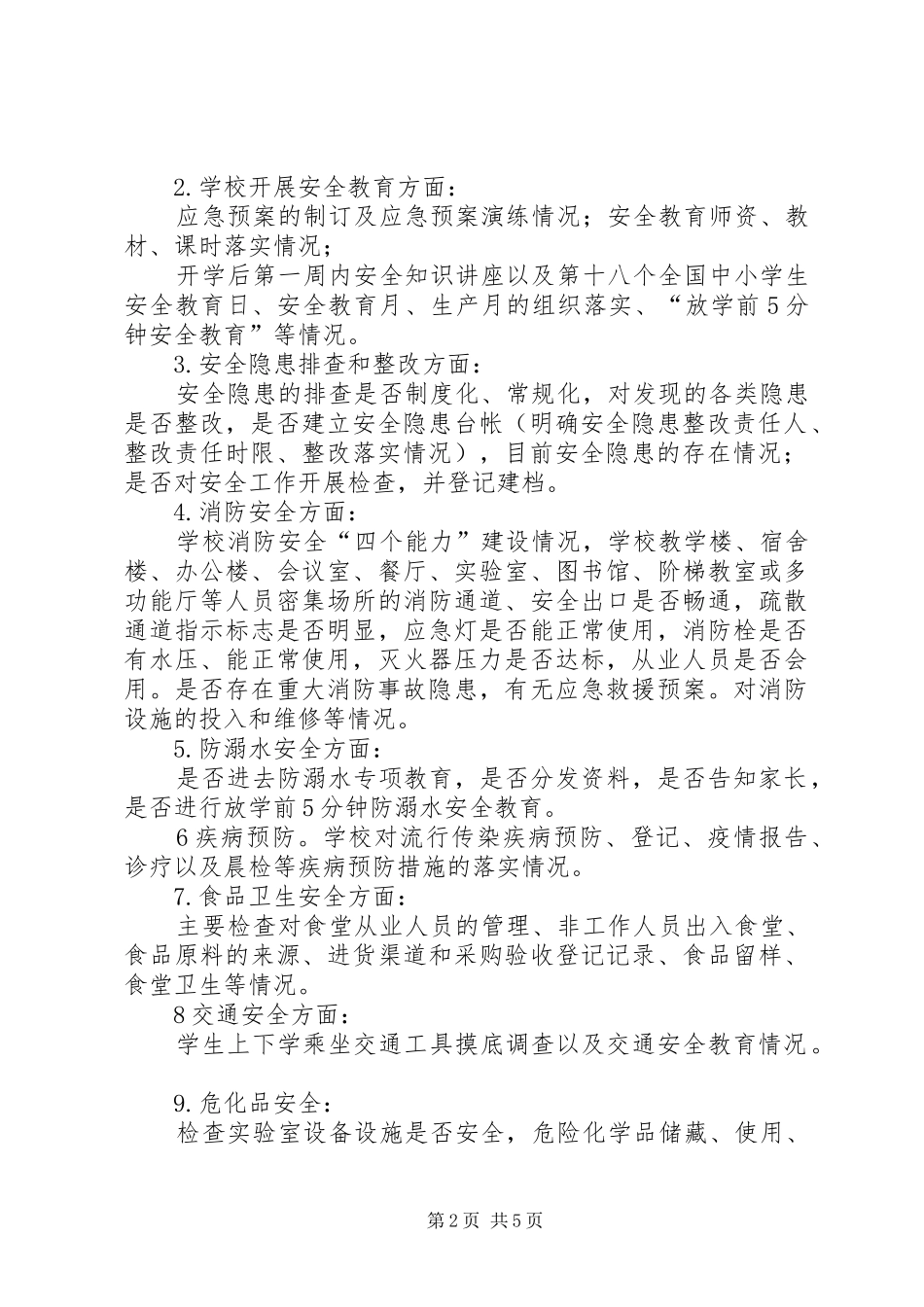 2.学校开展安全教育方面：

应急预案的制订及应急预案演练情况；安全教育师资、教材、课时落实情况；

开学后第一周内安全知识讲座以及第十八个全国中小学生安全教育日、安全教育月、生产月的组织落实、“放学前5分钟安全教育”等情况。

3.安全隐患排查和整改方面：

安全隐患的排查是否制度化、常规化，对发现的各类隐患是否整改，是否建立安全隐患台帐（明确安全隐患整改责任人、整改责任时限、整改落实情况），目前安全隐患的存在情况；是否对安全工作开展检查，并登记建档。

4.消防安全方面：

学校消防安全“四个能力”建设情况，学校教学楼、宿舍楼、办公楼、会议室、餐厅、实验室、图书馆、阶梯教室或多功能厅等人员密集场所的消防通道、安全出口是否畅通，疏散通道指示标志是否明显，应急灯是否能正常使用，消防栓是否有水压、能正常使用，灭火器压力是否达标，从业人员是否会用。是否存在重大消防事故隐患，有无应急救援预案。对消防设施的投入和维修等情况。

5.防溺水安全方面：

是否进去防溺水专项教育，是否分发资料，是否告知家长，是否进行放学前5分钟防溺水安全教育。

6疾病预防。学校对流行传染疾病预防、登记、疫情报告、诊疗以及晨检等疾病预防措施的落实情况。

7.食品卫生安全方面：

主要检查对食堂从业人员的管理、非工作人员出入食堂、食品原料的来源、进货渠道和采购验收登记记录、食品留样、食堂卫生等情况。

8交通安全方面：

学生上下学乘坐交通工具摸底调查以及交通安全教育情况。

9.危化品安全：

检查实验室设备设施是否安全，危险化学品储藏、使用、

第2页 共5页